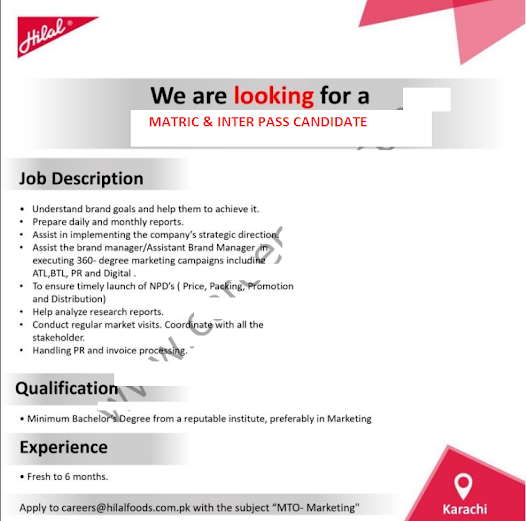 Hilal®

We are looking for a

MATRIC & INTER PASS CANDIDATE

Job Description

• Understand brand goals and help them to achieve it.
• Prepare daily and monthly reports.
• Assist in implementing the company's strategic direction.
• Assist the brand manager/Assistant Brand Manager in executing 360- degree marketing campaigns including ATL,BTL, PR and Digital .
• To ensure timely launch of NPD's ( Price, Packing, Promotion and Distribution)
• Help analyze research reports.
• Conduct regular market visits. Coordinate with all the stakeholder.
• Handling PR and invoice processing.

Qualification

• Minimum Bachelor's Degree from a reputable institute, preferably in Marketing

Experience

• Fresh to 6 months.

Apply to careers@hilalfoods.com.pk with the subject "MTO- Marketing"

Karachi